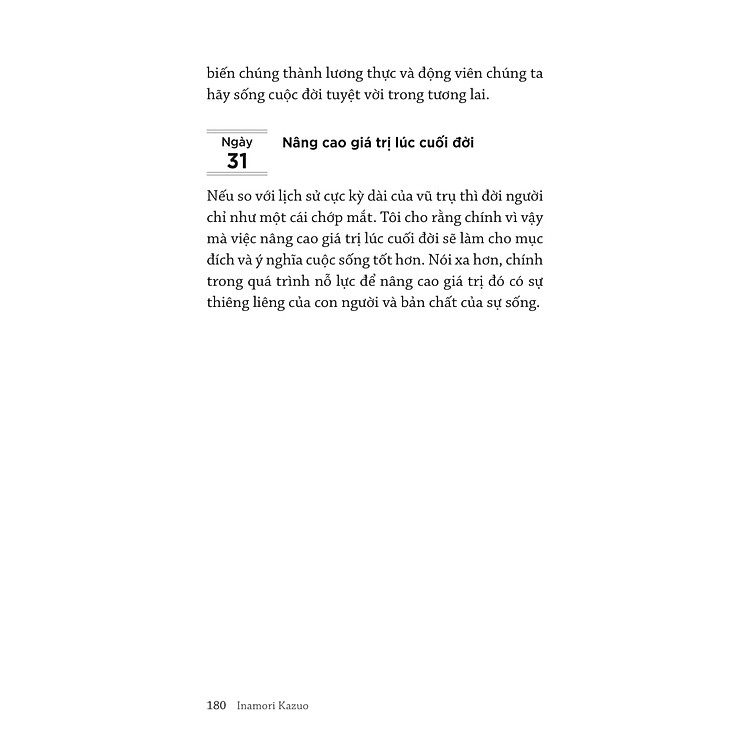 biến chúng thành lương thực và động viên chúng ta hãy sống cuộc đời tuyệt vời trong tương lai.

Ngày
31

Nâng cao giá trị lúc cuối đời

Nếu so với lịch sử cực kỳ dài của vũ trụ thì đời người chỉ như một cái chớp mắt. Tôi cho rằng chính vì vậy mà việc nâng cao giá trị lúc cuối đời sẽ làm cho mục đích và ý nghĩa cuộc sống tốt hơn. Nói xa hơn, chính trong quá trình nỗ lực để nâng cao giá trị đó có sự thiêng liêng của con người và bản chất của sự sống.

180 Inamori Kazuo